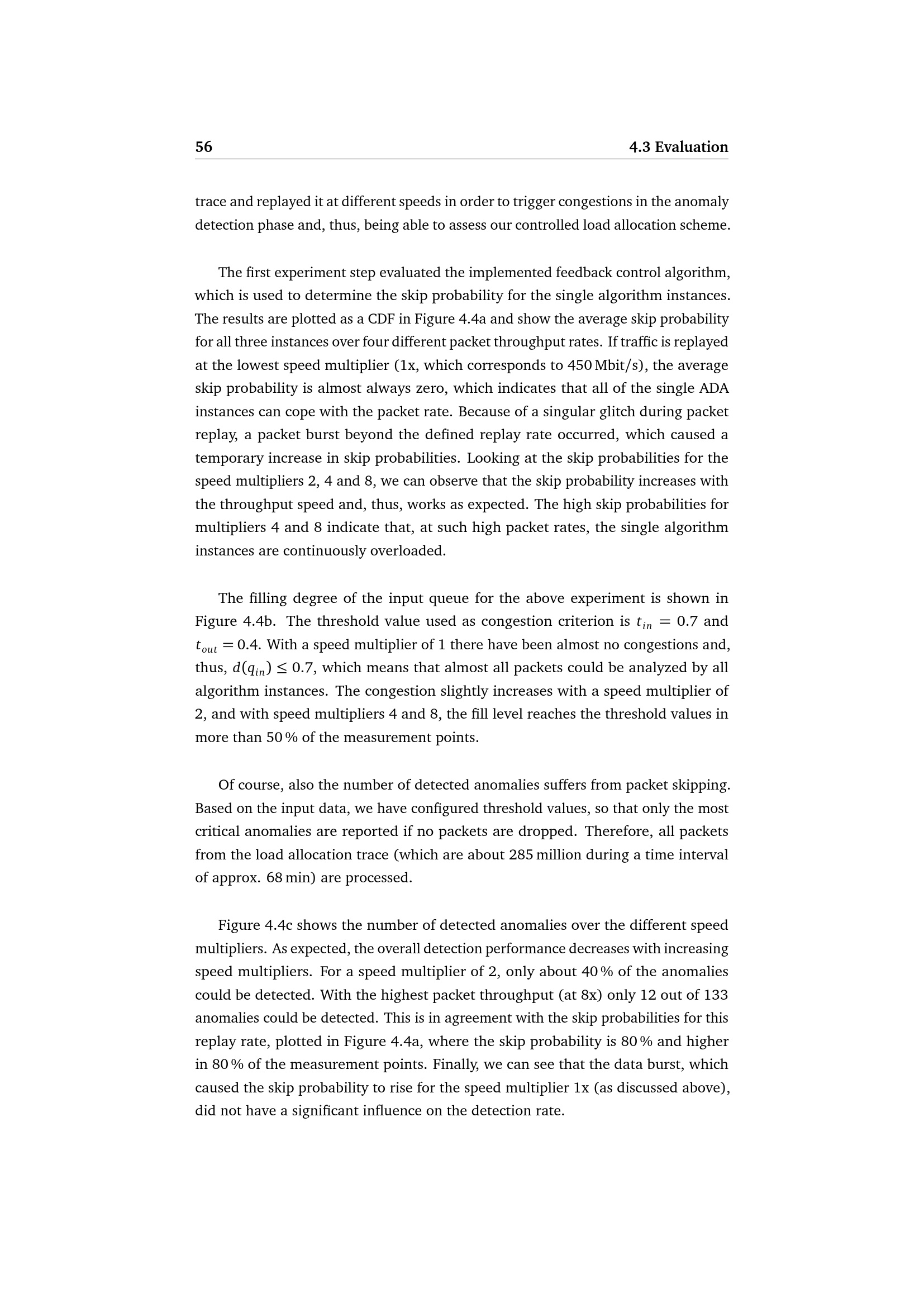 56 4.3 Evaluation

trace and replayed it at different speeds in order to trigger congestions in the anomaly detection phase and, thus, being able to assess our controlled load allocation scheme.

The first experiment step evaluated the implemented feedback control algorithm, which is used to determine the skip probability for the single algorithm instances. The results are plotted as a CDF in Figure 4.4a and show the average skip probability for all three instances over four different packet throughput rates. If traffic is replayed at the lowest speed multiplier (1x, which corresponds to 450 Mbit/s), the average skip probability is almost always zero, which indicates that all of the single ADA instances can cope with the packet rate. Because of a singular glitch during packet replay, a packet burst beyond the defined replay rate occurred, which caused a temporary increase in skip probabilities. Looking at the skip probabilities for the speed multipliers 2, 4 and 8, we can observe that the skip probability increases with the throughput speed and, thus, works as expected. The high skip probabilities for multipliers 4 and 8 indicate that, at such high packet rates, the single algorithm instances are continuously overloaded.

The filling degree of the input queue for the above experiment is shown in Figure 4.4b. The threshold value used as congestion criterion is $t_{in} = 0.7$ and $t_{out} = 0.4$. With a speed multiplier of 1 there have been almost no congestions and, thus, $d(q_{in}) \leq 0.7$, which means that almost all packets could be analyzed by all algorithm instances. The congestion slightly increases with a speed multiplier of 2, and with speed multipliers 4 and 8, the fill level reaches the threshold values in more than 50 % of the measurement points.

Of course, also the number of detected anomalies suffers from packet skipping. Based on the input data, we have configured threshold values, so that only the most critical anomalies are reported if no packets are dropped. Therefore, all packets from the load allocation trace (which are about 285 million during a time interval of approx. 68 min) are processed.

Figure 4.4c shows the number of detected anomalies over the different speed multipliers. As expected, the overall detection performance decreases with increasing speed multipliers. For a speed multiplier of 2, only about 40 % of the anomalies could be detected. With the highest packet throughput (at 8x) only 12 out of 133 anomalies could be detected. This is in agreement with the skip probabilities for this replay rate, plotted in Figure 4.4a, where the skip probability is 80 % and higher in 80 % of the measurement points. Finally, we can see that the data burst, which caused the skip probability to rise for the speed multiplier 1x (as discussed above), did not have a significant influence on the detection rate.